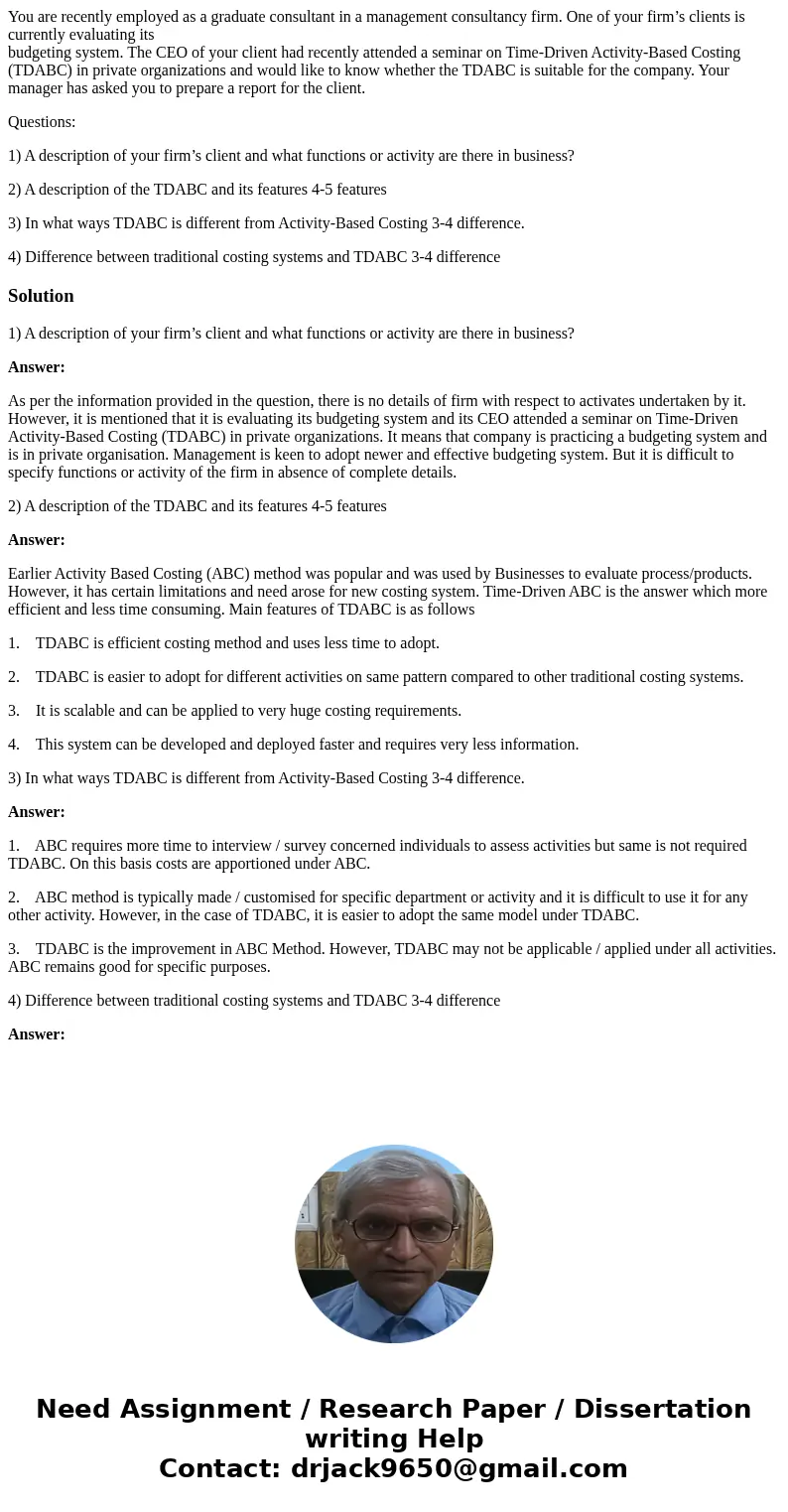 You are recently employed as a graduate consultant in a management consultancy firm. One of your firm’s clients is currently evaluating its budgeting system. The CEO of your client had recently attended a seminar on Time-Driven Activity-Based Costing (TDABC) in private organizations and would like to know whether the TDABC is suitable for the company. Your manager has asked you to prepare a report for the client.

Questions:

1) A description of your firm’s client and what functions or activity are there in business?

2) A description of the TDABC and its features 4-5 features

3) In what ways TDABC is different from Activity-Based Costing 3-4 difference.

4) Difference between traditional costing systems and TDABC 3-4 difference

Solution

1) A description of your firm’s client and what functions or activity are there in business?

Answer:

As per the information provided in the question, there is no details of firm with respect to activates undertaken by it. However, it is mentioned that it is evaluating its budgeting system and its CEO attended a seminar on Time-Driven Activity-Based Costing (TDABC) in private organizations. It means that company is practicing a budgeting system and is in private organisation. Management is keen to adopt newer and effective budgeting system. But it is difficult to specify functions or activity of the firm in absence of complete details.

2) A description of the TDABC and its features 4-5 features

Answer:

Earlier Activity Based Costing (ABC) method was popular and was used by Businesses to evaluate process/products. However, it has certain limitations and need arose for new costing system. Time-Driven ABC is the answer which more efficient and less time consuming. Main features of TDABC is as follows

1. TDABC is efficient costing method and uses less time to adopt.

2. TDABC is easier to adopt for different activities on same pattern compared to other traditional costing systems.

3. It is scalable and can be applied to very huge costing requirements.

4. This system can be developed and deployed faster and requires very less information.

3) In what ways TDABC is different from Activity-Based Costing 3-4 difference.

Answer:

1. ABC requires more time to interview / survey concerned individuals to assess activities but same is not required TDABC. On this basis costs are apportioned under ABC.

2. ABC method is typically made / customised for specific department or activity and it is difficult to use it for any other activity. However, in the case of TDABC, it is easier to adopt the same model under TDABC.

3. TDABC is the improvement in ABC Method. However, TDABC may not be applicable / applied under all activities. ABC remains good for specific purposes.

4) Difference between traditional costing systems and TDABC 3-4 difference

Answer:

Need Assignment / Research Paper / Dissertation writing Help
Contact: drjack9650@gmail.com